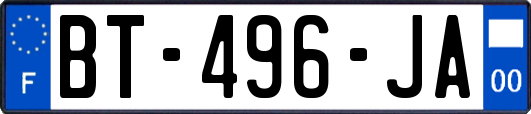 F
BT-496-JA
00